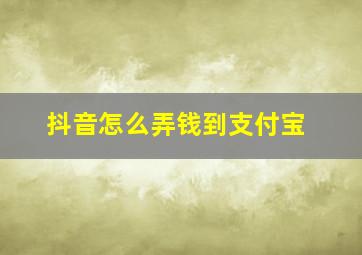 抖音怎么弄钱到支付宝